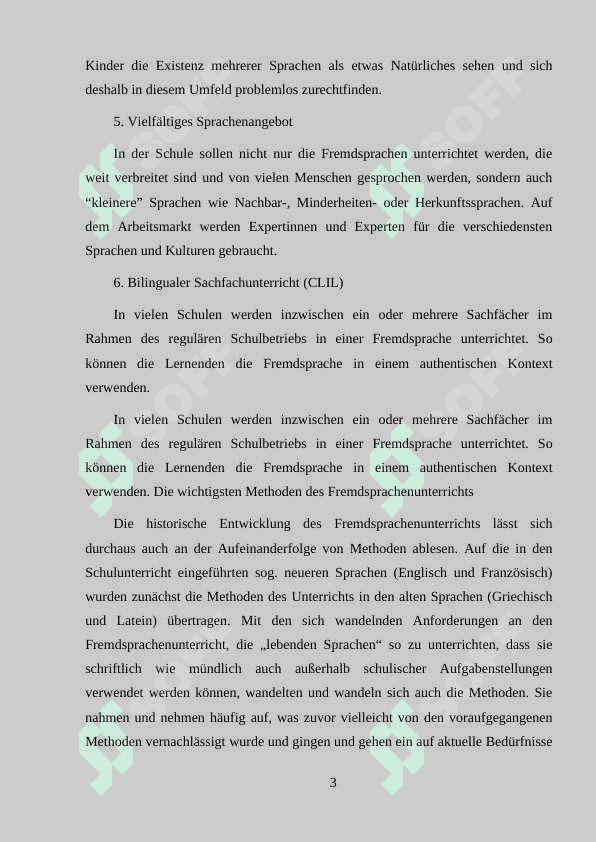 Kinder die Existenz mehrerer Sprachen als etwas Natürliches sehen und sich deshalb in diesem Umfeld problemlos zurechtfinden.

5. Vielfältiges Sprachenangebot

In der Schule sollen nicht nur die Fremdsprachen unterrichtet werden, die weit verbreitet sind und von vielen Menschen gesprochen werden, sondern auch “kleinere” Sprachen wie Nachbar-, Minderheiten- oder Herkunftssprachen. Auf dem Arbeitsmarkt werden Expertinnen und Experten für die verschiedensten Sprachen und Kulturen gebraucht.

6. Bilingualer Sachfachunterricht (CLIL)

In vielen Schulen werden inzwischen ein oder mehrere Sachfächer im Rahmen des regulären Schulbetriebs in einer Fremdsprache unterrichtet. So können die Lernenden die Fremdsprache in einem authentischen Kontext verwenden.

In vielen Schulen werden inzwischen ein oder mehrere Sachfächer im Rahmen des regulären Schulbetriebs in einer Fremdsprache unterrichtet. So können die Lernenden die Fremdsprache in einem authentischen Kontext verwenden. Die wichtigsten Methoden des Fremdsprachenunterrichts

Die historische Entwicklung des Fremdsprachenunterrichts lässt sich durchaus auch an der Aufeinanderfolge von Methoden ablesen. Auf die in den Schulunterricht eingeführten sog. neueren Sprachen (Englisch und Französisch) wurden zunächst die Methoden des Unterrichts in den alten Sprachen (Griechisch und Latein) übertragen. Mit den sich wandelnden Anforderungen an den Fremdsprachenunterricht, die „lebenden Sprachen“ so zu unterrichten, dass sie schriftlich wie mündlich auch außerhalb schulischer Aufgabenstellungen verwendet werden können, wandelten und wandeln sich auch die Methoden. Sie nahmen und nehmen häufig auf, was zuvor vielleicht von den voraufgegangenen Methoden vernachlässigt wurde und gingen und gehen ein auf aktuelle Bedürfnisse

3